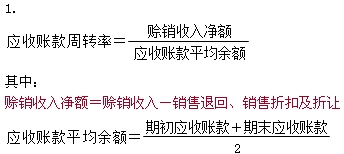 1.

$应收账款周转率=\frac{赊销收入净额}{应收账款平均余额}$

其中：

赊销收入净额=赊销收入－销售退回、销售折扣及折让

$应收账款平均余额=\frac{期初应收账款+期末应收账款}{2}$